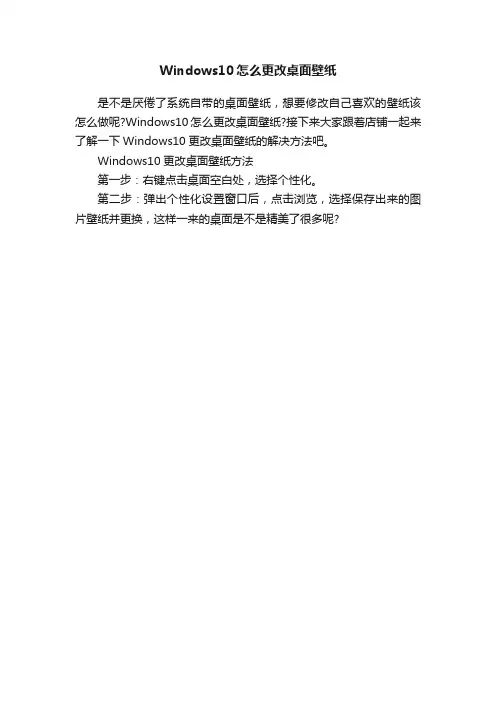 Windows10怎么更改桌面壁纸

是不是厌倦了系统自带的桌面壁纸，想要修改自己喜欢的壁纸该怎么做呢?Windows10怎么更改桌面壁纸?接下来大家跟着店铺一起来了解一下Windows10更改桌面壁纸的解决方法吧。

Windows10更改桌面壁纸方法

第一步：右键点击桌面空白处，选择个性化。

第二步：弹出个性化设置窗口后，点击浏览，选择保存出来的图片壁纸并更换，这样一来的桌面是不是精美了很多呢?